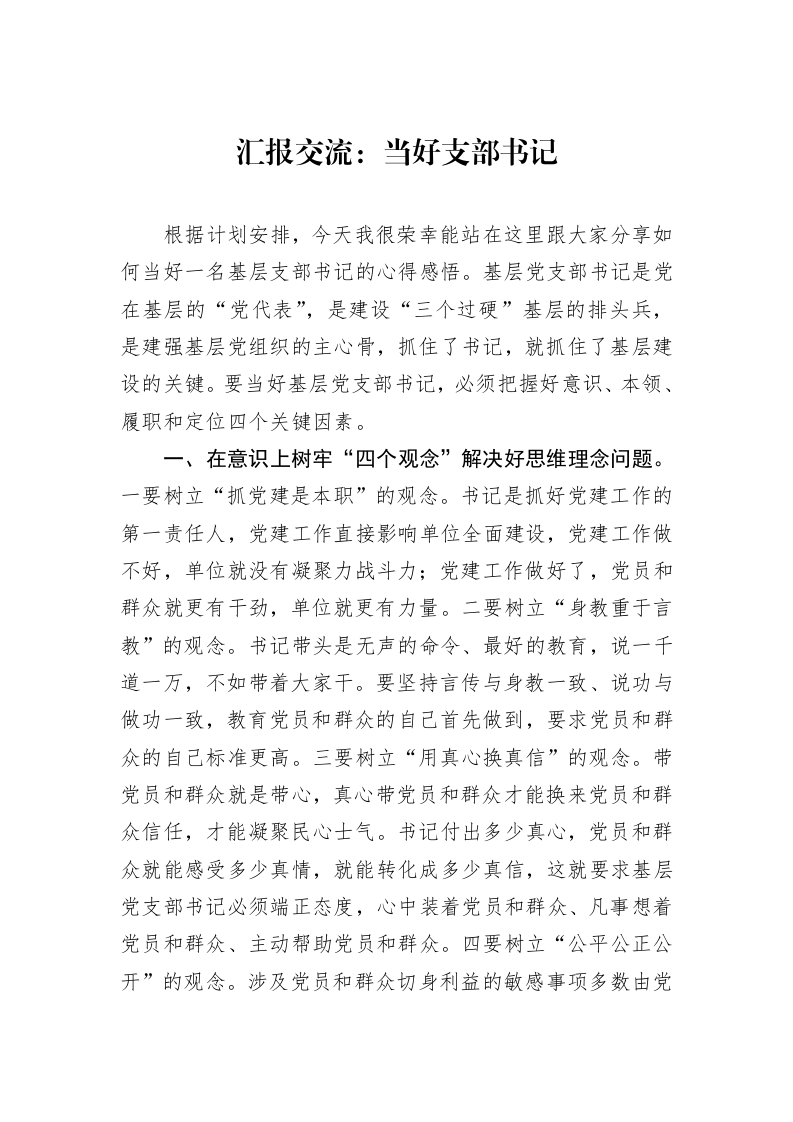 汇报交流：当好支部书记

根据计划安排，今天我很荣幸能站在这里跟大家分享如何当好一名基层支部书记的心得感悟。基层党支部书记是党在基层的“党代表”，是建设“三个过硬”基层的排头兵，是建强基层党组织的主心骨，抓住了书记，就抓住了基层建设的关键。要当好基层党支部书记，必须把握好意识、本领、履职和定位四个关键因素。

一、在意识上树牢“四个观念”解决好思维理念问题。一要树立“抓党建是本职”的观念。书记是抓好党建工作的第一责任人，党建工作直接影响单位全面建设，党建工作做不好，单位就没有凝聚力战斗力；党建工作做好了，党员和群众就更有干劲，单位就更有力量。二要树立“身教重于言教”的观念。书记带头是无声的命令、最好的教育，说一千道一万，不如带着大家干。要坚持言传与身教一致、说功与做功一致，教育党员和群众的自己首先做到，要求党员和群众的自己标准更高。三要树立“用真心换真信”的观念。带党员和群众就是带心，真心带党员和群众才能换来党员和群众信任，才能凝聚民心士气。书记付出多少真心，党员和群众就能感受多少真情，就能转化成多少真信，这就要求基层党支部书记必须端正态度，心中装着党员和群众、凡事想着党员和群众、主动帮助党员和群众。四要树立“公平公正公开”的观念。涉及党员和群众切身利益的敏感事项多数由党